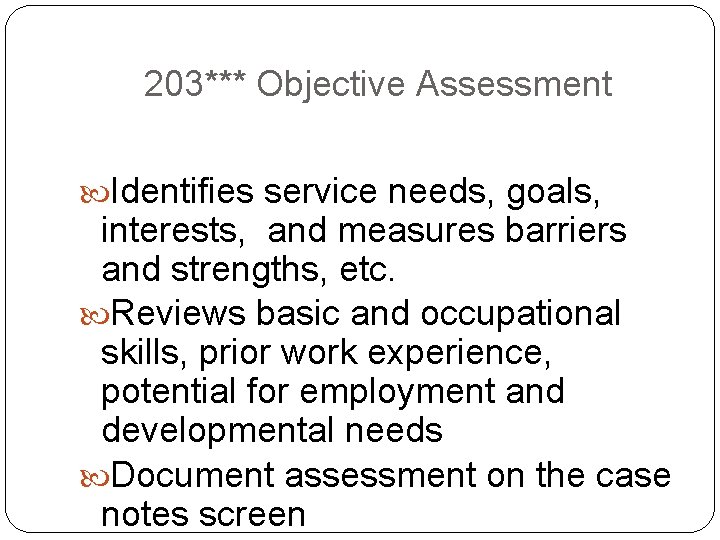 203*** Objective Assessment

Identifies service needs, goals, interests, and measures barriers and strengths, etc.

Reviews basic and occupational skills, prior work experience, potential for employment and developmental needs

Document assessment on the case notes screen